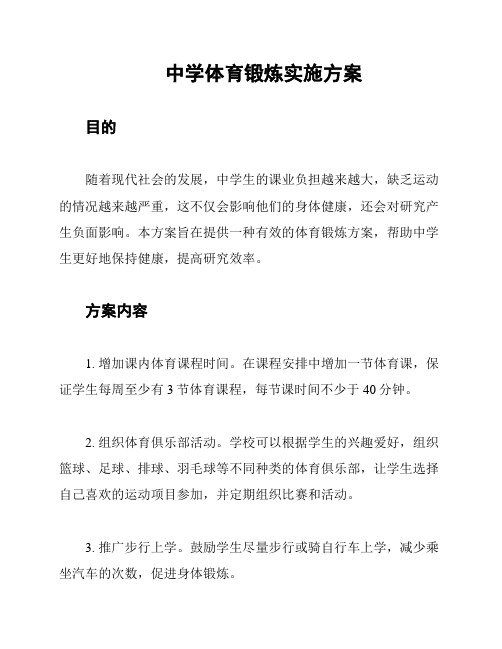 中学体育锻炼实施方案

目的

随着现代社会的发展，中学生的课业负担越来越大，缺乏运动的情况越来越严重，这不仅会影响他们的身体健康，还会对研究产生负面影响。本方案旨在提供一种有效的体育锻炼方案，帮助中学生更好地保持健康，提高研究效率。

方案内容

1. 增加课内体育课程时间。在课程安排中增加一节体育课，保证学生每周至少有 3 节体育课程，每节课时间不少于 40 分钟。

2. 组织体育俱乐部活动。学校可以根据学生的兴趣爱好，组织篮球、足球、排球、羽毛球等不同种类的体育俱乐部，让学生选择自己喜欢的运动项目参加，并定期组织比赛和活动。

3. 推广步行上学。鼓励学生尽量步行或骑自行车上学，减少乘坐汽车的次数，促进身体锻炼。